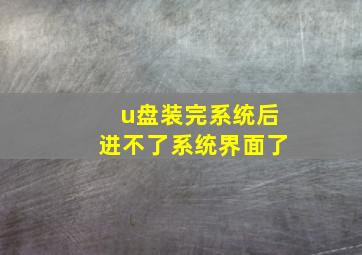 u盘装完系统后
进不了系统界面了